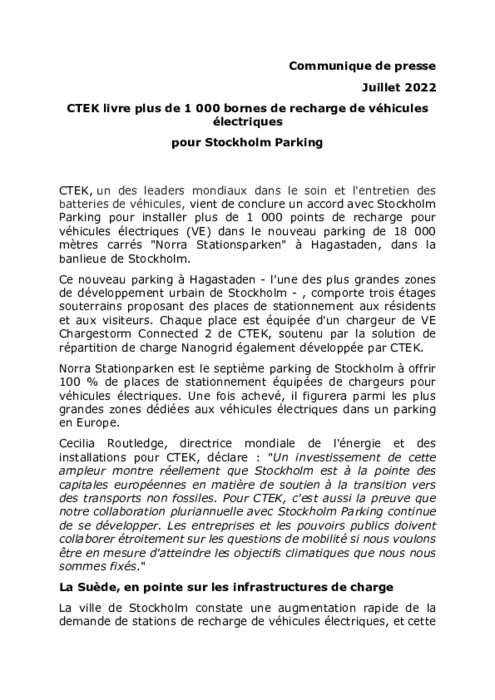 Communique de presse

Juillet 2022

CTEK livre plus de 1 000 bornes de recharge de véhicules électriques

pour Stockholm Parking

CTEK, un des leaders mondiaux dans le soin et l'entretien des batteries de véhicules, vient de conclure un accord avec Stockholm Parking pour installer plus de 1 000 points de recharge pour véhicules électriques (VE) dans le nouveau parking de 18 000 mètres carrés "Norra Stationsparken" à Hagastaden, dans la banlieue de Stockholm.

Ce nouveau parking à Hagastaden - l'une des plus grandes zones de développement urbain de Stockholm - , comporte trois étages souterrains proposant des places de stationnement aux résidents et aux visiteurs. Chaque place est équipée d'un chargeur de VE Chargestorm Connected 2 de CTEK, soutenu par la solution de répartition de charge Nanogrid également développée par CTEK.

Norra Stationparken est le septième parking de Stockholm à offrir 100 % de places de stationnement équipées de chargeurs pour véhicules électriques. Une fois achevé, il figurera parmi les plus grandes zones dédiées aux véhicules électriques dans un parking en Europe.

Cecilia Routledge, directrice mondiale de l'énergie et des installations pour CTEK, déclare : "Un investissement de cette ampleur montre réellement que Stockholm est à la pointe des capitales européennes en matière de soutien à la transition vers des transports non fossiles. Pour CTEK, c'est aussi la preuve que notre collaboration pluriannuelle avec Stockholm Parking continue de se développer. Les entreprises et les pouvoirs publics doivent collaborer étroitement sur les questions de mobilité si nous voulons être en mesure d'atteindre les objectifs climatiques que nous nous sommes fixés."

La Suède, en pointe sur les infrastructures de charge

La ville de Stockholm constate une augmentation rapide de la demande de stations de recharge de véhicules électriques, et cette